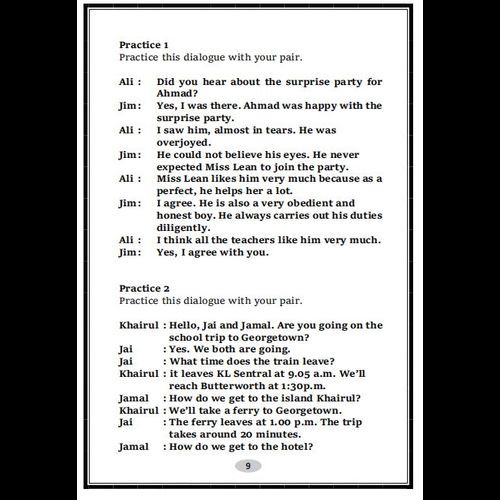 Practice 1
Practice this dialogue with your pair.

Ali : Did you hear about the surprise party for Ahmad?
Jim: Yes, I was there. Ahmad was happy with the surprise party.
Ali : I saw him, almost in tears. He was overjoyed.
Jim: He could not believe his eyes. He never expected Miss Lean to join the party.
Ali : Miss Lean likes him very much because as a perfect, he helps her a lot.
Jim: I agree. He is also a very obedient and honest boy. He always carries out his duties diligently.
Ali : I think all the teachers like him very much.
Jim: Yes, I agree with you.

Practice 2
Practice this dialogue with your pair.

Khairul : Hello, Jai and Jamal. Are you going on the school trip to Georgetown?
Jai : Yes. We both are going.
Jai : What time does the train leave?
Khairul : it leaves KL Sentral at 9.05 a.m. We'll reach Butterworth at 1:30p.m.
Jamal : How do we get to the island Khairul?
Khairul : We'll take a ferry to Georgetown.
Jai : The ferry leaves at 1.00 p.m. The trip takes around 20 minutes.
Jamal : How do we get to the hotel?

9